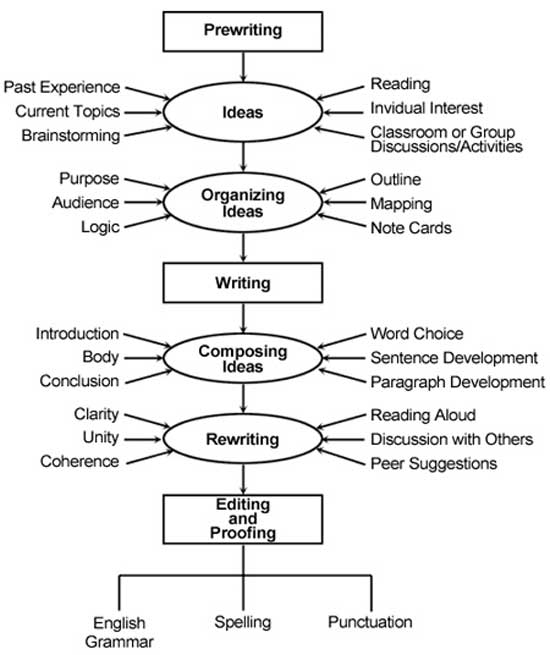 Prewriting

Past Experience
Current Topics
Brainstorming

Ideas

Reading
Invidual Interest
Classroom or Group Discussions/Activities

Purpose
Audience
Logic

Organizing Ideas

Outline
Mapping
Note Cards

Writing

Introduction
Body
Conclusion

Composing Ideas

Word Choice
Sentence Development
Paragraph Development

Clarity
Unity
Coherence

Rewriting

Reading Aloud
Discussion with Others
Peer Suggestions

Editing and Proofing

English Grammar
Spelling
Punctuation